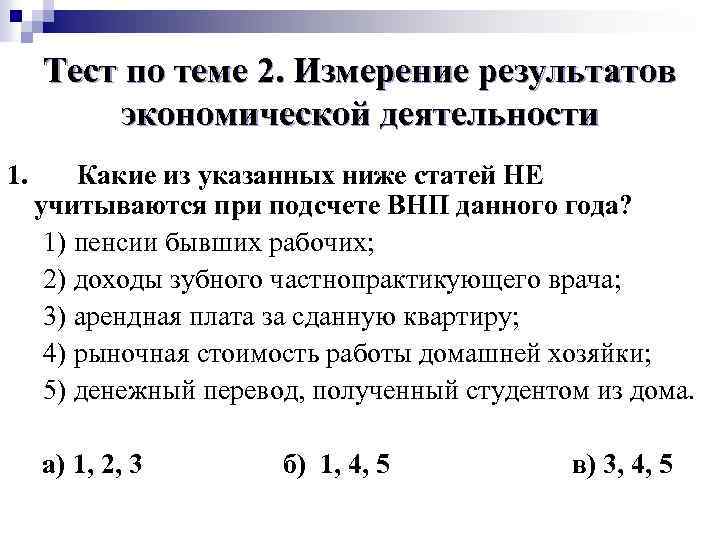 Тест по теме 2. Измерение результатов экономической деятельности

1. Какие из указанных ниже статей НЕ учитываются при подсчете ВНП данного года?

1) пенсии бывших рабочих;

2) доходы зубного частнопрактикующего врача;

3) арендная плата за сданную квартиру;

4) рыночная стоимость работы домашней хозяйки;

5) денежный перевод, полученный студентом из дома.

а) 1, 2, 3 б) 1, 4, 5 в) 3, 4, 5